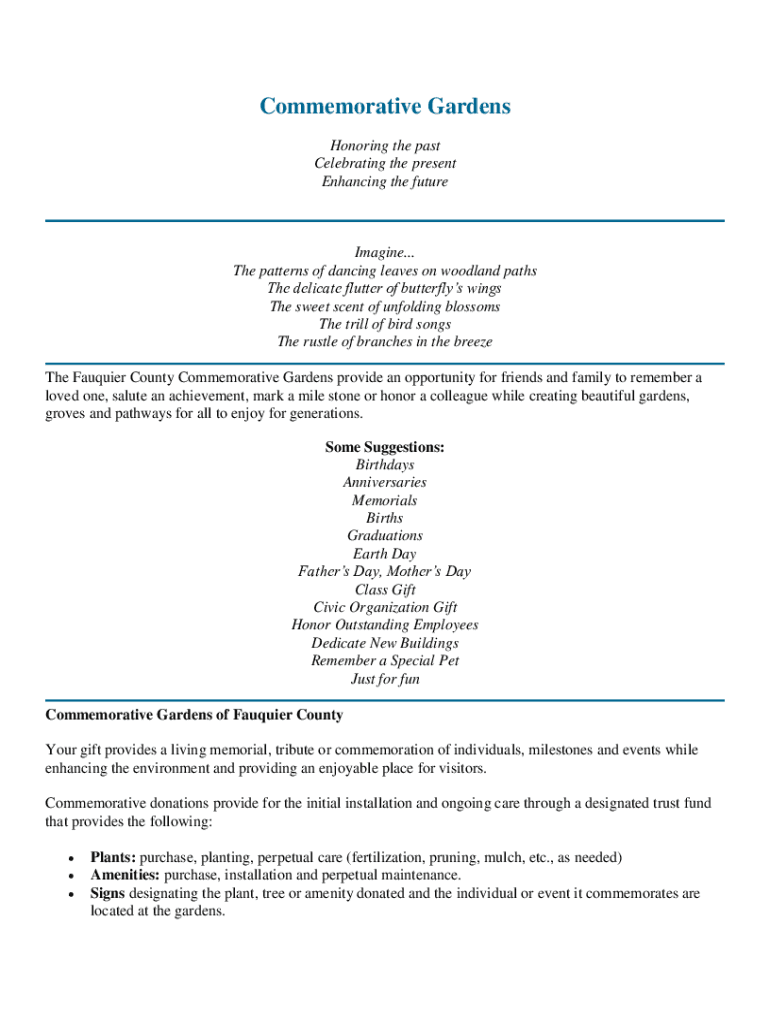 Commemorative Gardens

Honoring the past
Celebrating the present
Enhancing the future

Imagine...
The patterns of dancing leaves on woodland paths
The delicate flutter of butterfly's wings
The sweet scent of unfolding blossoms
The trill of bird songs
The rustle of branches in the breeze

The Fauquier County Commemorative Gardens provide an opportunity for friends and family to remember a loved one, salute an achievement, mark a mile stone or honor a colleague while creating beautiful gardens, groves and pathways for all to enjoy for generations.

Some Suggestions:
Birthdays
Anniversaries
Memorials
Births
Graduations
Earth Day
Father's Day, Mother's Day
Class Gift
Civic Organization Gift
Honor Outstanding Employees
Dedicate New Buildings
Remember a Special Pet
Just for fun

Commemorative Gardens of Fauquier County

Your gift provides a living memorial, tribute or commemoration of individuals, milestones and events while enhancing the environment and providing an enjoyable place for visitors.

Commemorative donations provide for the initial installation and ongoing care through a designated trust fund that provides the following:

• Plants: purchase, planting, perpetual care (fertilization, pruning, mulch, etc., as needed)
• Amenities: purchase, installation and perpetual maintenance.
• Signs designating the plant, tree or amenity donated and the individual or event it commemorates are located at the gardens.